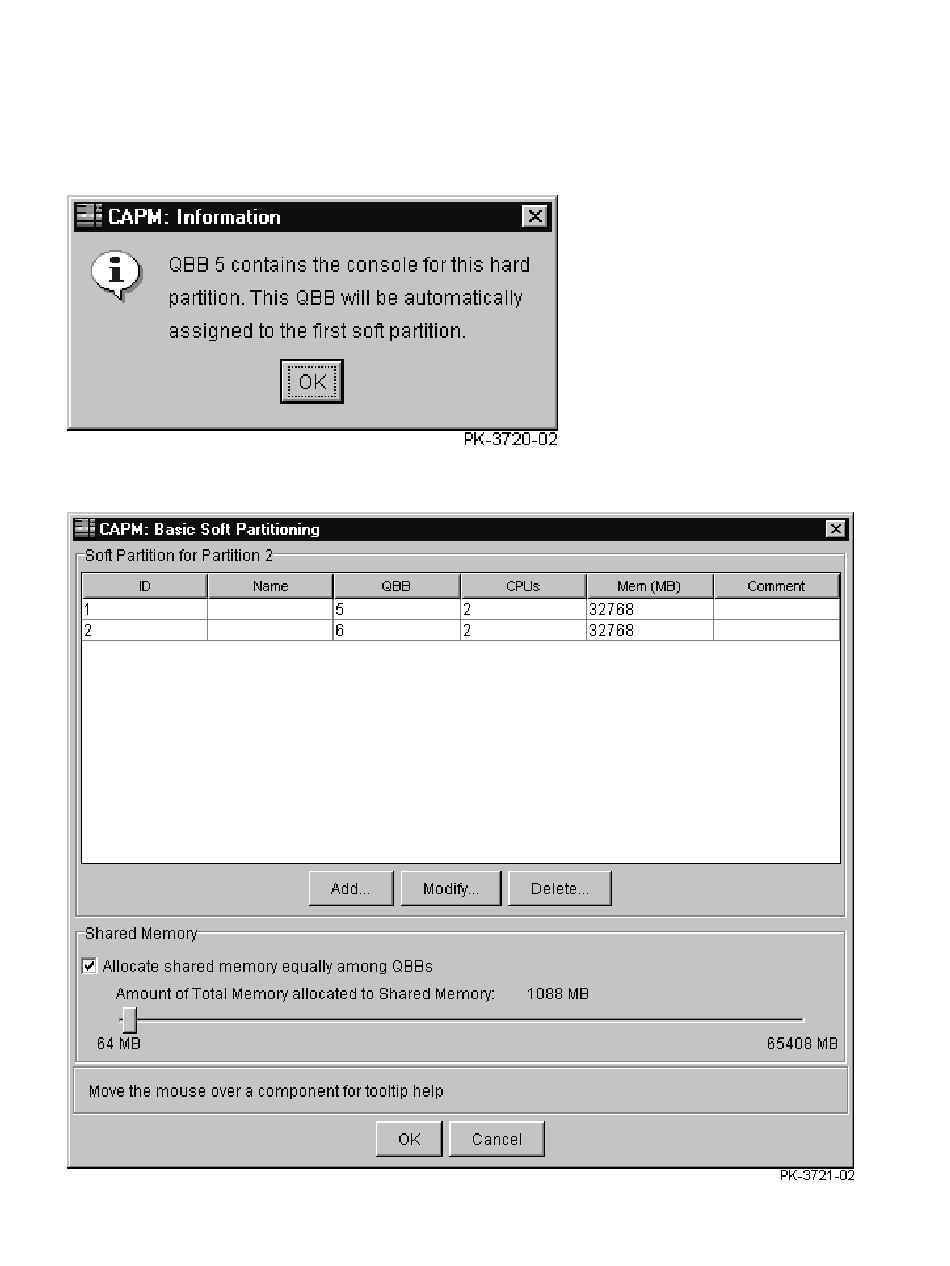 CAPM: Information

QBB 5 contains the console for this hard partition. This QBB will be automatically assigned to the first soft partition.

OK

PK-3720-02

CAPM: Basic Soft Partitioning

Soft Partition for Partition 2

| ID | Name | QBB | CPUs | Mem (MB) | Comment |
|---|---|---|---|---|---|
| 1 | | 5 | 2 | 32768 | |
| 2 | | 6 | 2 | 32768 | |

Add... Modify... Delete...

Shared Memory

Allocate shared memory equally among QBBs

Amount of Total Memory allocated to Shared Memory: 1088 MB

64 MB

65408 MB

Move the mouse over a component for tooltip help

OK Cancel

PK-3721-02